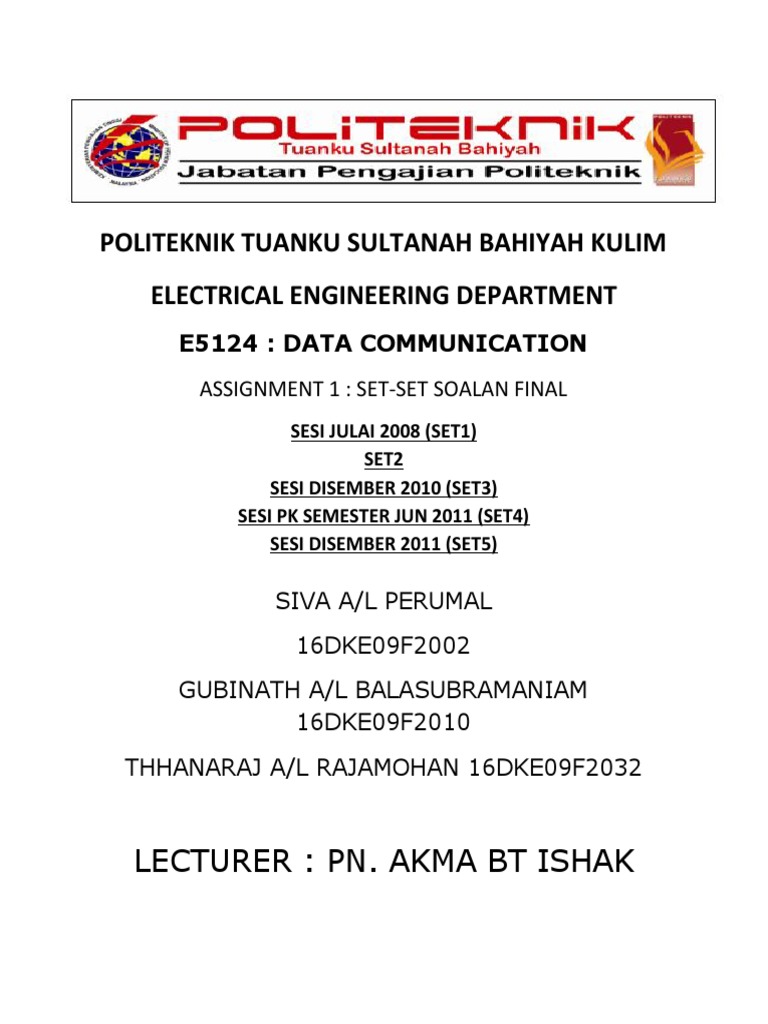 POLITEKNIK
Tuanku Sultanah Bahiyah
Jabatan Pengajian Politeknik

POLITEKNIK TUANKU SULTANAH BAHIYAH KULIM

ELECTRICAL ENGINEERING DEPARTMENT

E5124 : DATA COMMUNICATION

ASSIGNMENT 1 : SET-SET SOALAN FINAL

SESI JULAI 2008 (SET1)
SET2
SESI DISEMBER 2010 (SET3)
SESI PK SEMESTER JUN 2011 (SET4)
SESI DISEMBER 2011 (SET5)

SIVA A/L PERUMAL

16DKE09F2002

GUBINATH A/L BALASUBRAMANIAM 16DKE09F2010

THHANARAJ A/L RAJAMOHAN 16DKE09F2032

LECTURER : PN. AKMA BT ISHAK